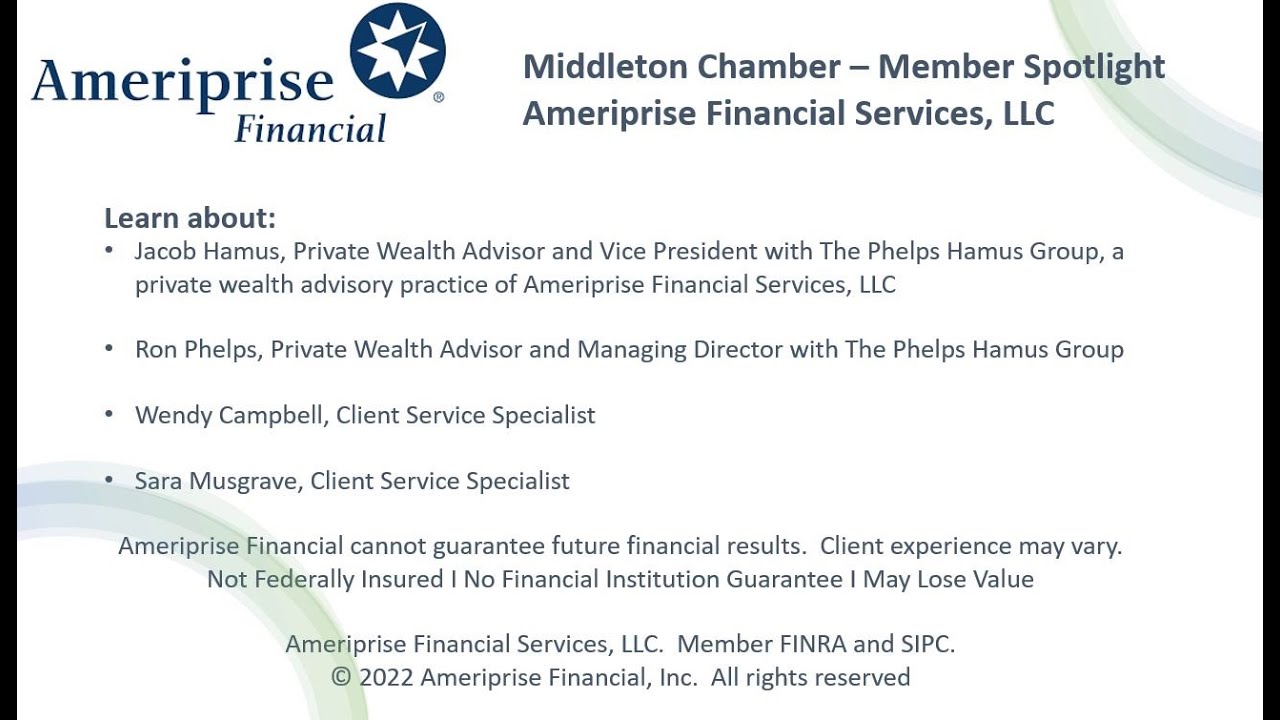 Ameriprise® Financial

Middleton Chamber – Member Spotlight
Ameriprise Financial Services, LLC

Learn about:
• Jacob Hamus, Private Wealth Advisor and Vice President with The Phelps Hamus Group, a private wealth advisory practice of Ameriprise Financial Services, LLC

• Ron Phelps, Private Wealth Advisor and Managing Director with The Phelps Hamus Group

• Wendy Campbell, Client Service Specialist

• Sara Musgrave, Client Service Specialist

Ameriprise Financial cannot guarantee future financial results. Client experience may vary.
Not Federally Insured I No Financial Institution Guarantee I May Lose Value

Ameriprise Financial Services, LLC. Member FINRA and SIPC.
© 2022 Ameriprise Financial, Inc. All rights reserved